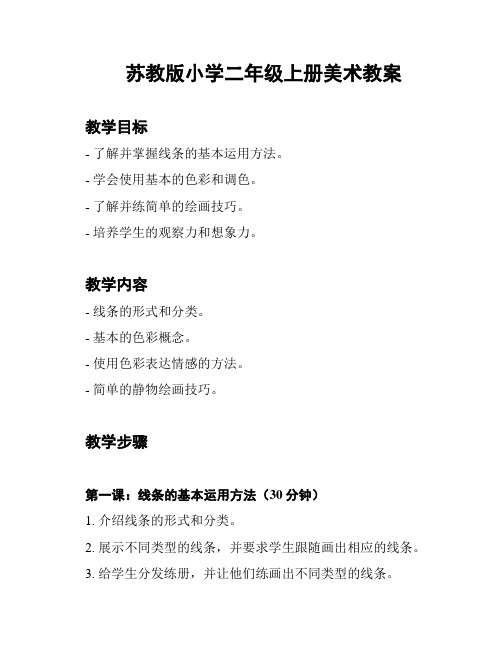 苏教版小学二年级上册美术教案

教学目标

- 了解并掌握线条的基本运用方法。
- 学会使用基本的色彩和调色。
- 了解并练简单的绘画技巧。
- 培养学生的观察力和想象力。

教学内容

- 线条的形式和分类。
- 基本的色彩概念。
- 使用色彩表达情感的方法。
- 简单的静物绘画技巧。

教学步骤

第一课：线条的基本运用方法（30 分钟）

1. 介绍线条的形式和分类。
2. 展示不同类型的线条，并要求学生跟随画出相应的线条。
3. 给学生分发练册，并让他们练画出不同类型的线条。